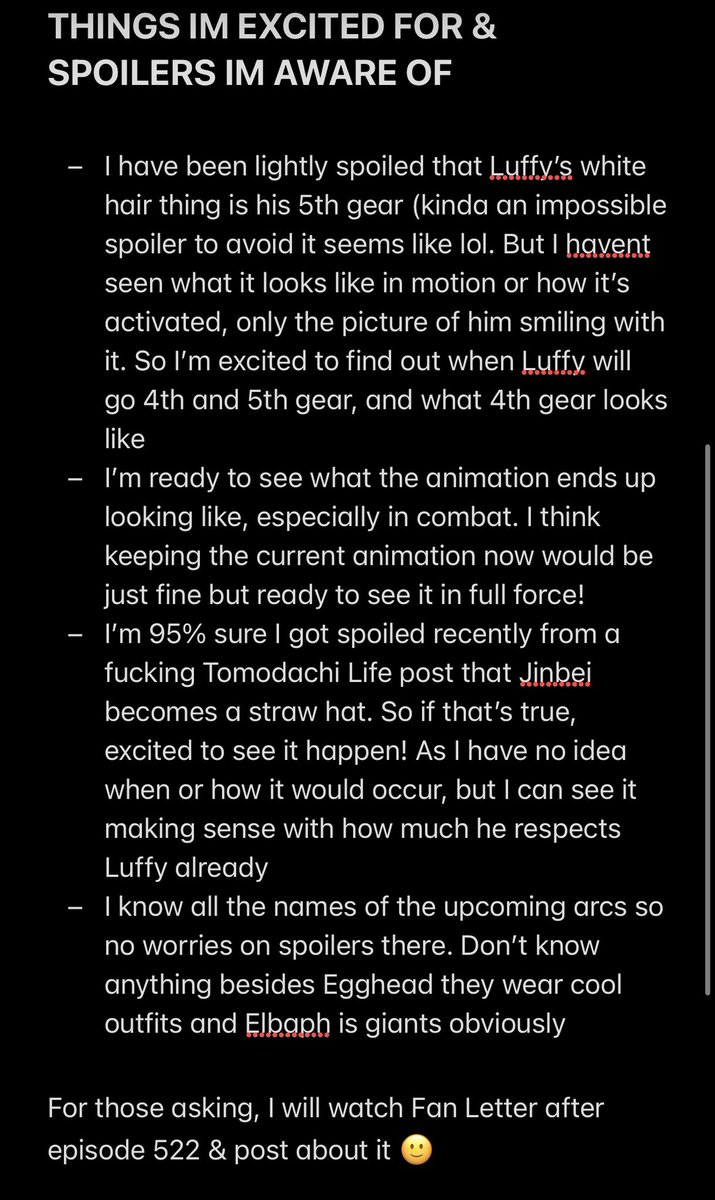 THINGS IM EXCITED FOR & SPOILERS IM AWARE OF

– I have been lightly spoiled that Luffy's white hair thing is his 5th gear (kinda an impossible spoiler to avoid it seems like lol. But I havent seen what it looks like in motion or how it's activated, only the picture of him smiling with it. So I'm excited to find out when Luffy will go 4th and 5th gear, and what 4th gear looks like

– I'm ready to see what the animation ends up looking like, especially in combat. I think keeping the current animation now would be just fine but ready to see it in full force!

– I'm 95% sure I got spoiled recently from a fucking Tomodachi Life post that Jinbei becomes a straw hat. So if that's true, excited to see it happen! As I have no idea when or how it would occur, but I can see it making sense with how much he respects Luffy already

– I know all the names of the upcoming arcs so no worries on spoilers there. Don't know anything besides Egghead they wear cool outfits and Elbaph is giants obviously

For those asking, I will watch Fan Letter after episode 522 & post about it 🙂